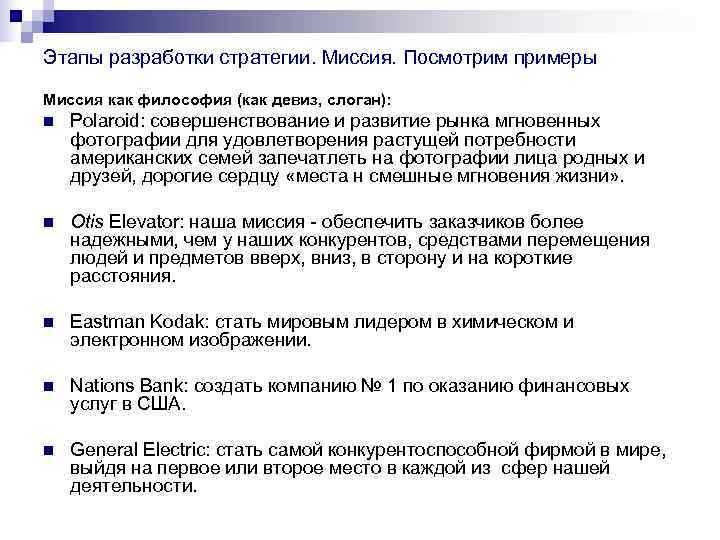 Этапы разработки стратегии. Миссия. Посмотрим примеры

Миссия как философия (как девиз, слоган):

Polaroid: совершенствование и развитие рынка мгновенных фотографии для удовлетворения растущей потребности американских семей запечатлеть на фотографии лица родных и друзей, дорогие сердцу «места н смешные мгновения жизни».

Otis Elevator: наша миссия - обеспечить заказчиков более надежными, чем у наших конкурентов, средствами перемещения людей и предметов вверх, вниз, в сторону и на короткие расстояния.

Eastman Kodak: стать мировым лидером в химическом и электронном изображении.

Nations Bank: создать компанию № 1 по оказанию финансовых услуг в США.

General Electric: стать самой конкурентоспособной фирмой в мире, выйдя на первое или второе место в каждой из сфер нашей деятельности.